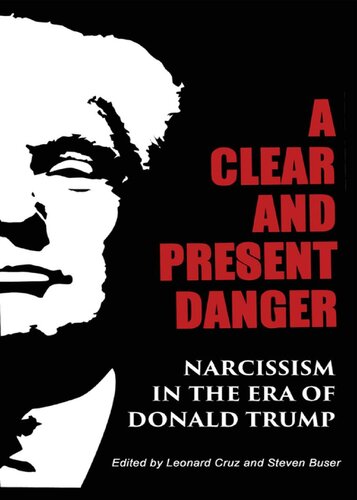 A CLEAR AND PRESENT DANGER

NARCISSISM IN THE ERA OF DONALD TRUMP

Edited by Leonard Cruz and Steven Buser